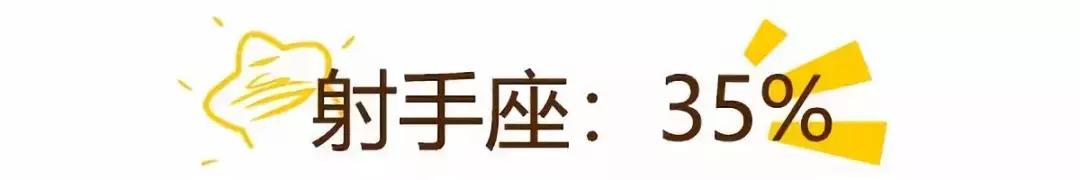 射手座：35%